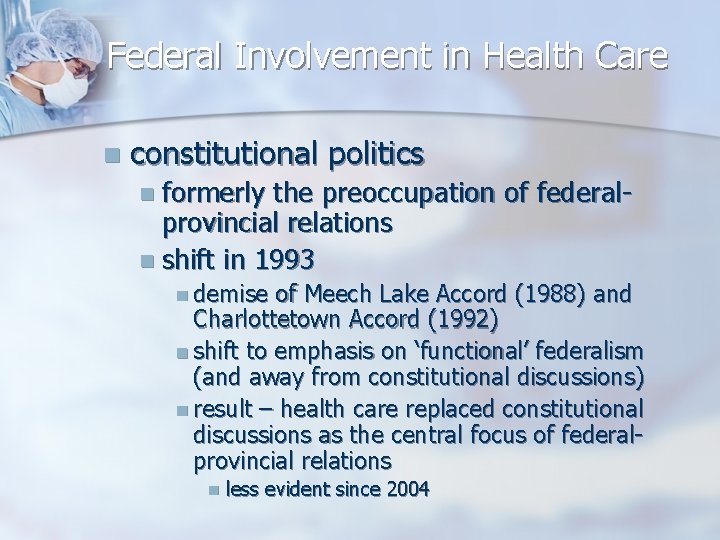 Federal Involvement in Health Care

constitutional politics

formerly the preoccupation of federal-provincial relations

shift in 1993

demise of Meech Lake Accord (1988) and Charlottetown Accord (1992)

shift to emphasis on ‘functional’ federalism (and away from constitutional discussions)

result – health care replaced constitutional discussions as the central focus of federal-provincial relations

less evident since 2004